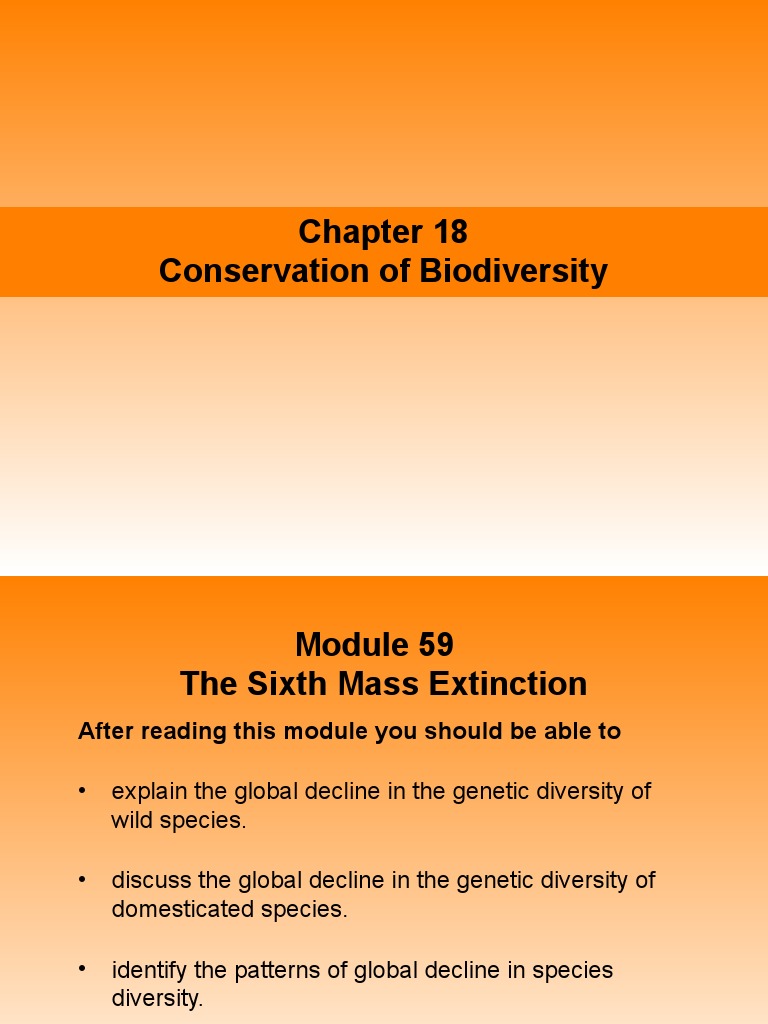 Chapter 18
Conservation of Biodiversity

Module 59
The Sixth Mass Extinction

After reading this module you should be able to

• explain the global decline in the genetic diversity of wild species.

• discuss the global decline in the genetic diversity of domesticated species.

• identify the patterns of global decline in species diversity.